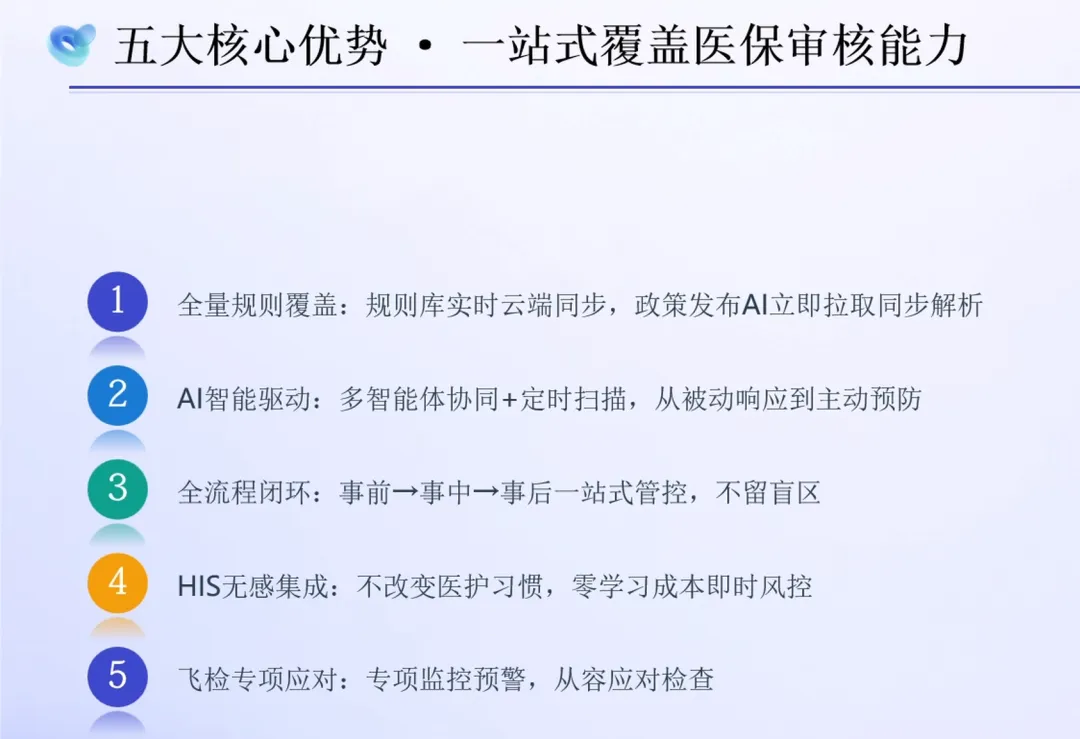 五大核心优势 • 一站式覆盖医保审核能力

1 全量规则覆盖：规则库实时云端同步，政策发布AI立即拉取同步解析

2 AI智能驱动：多智能体协同+定时扫描，从被动响应到主动预防

3 全流程闭环：事前→事中→事后一站式管控，不留盲区

4 HIS无感集成：不改变医护习惯，零学习成本即时风控

5 飞检专项应对：专项监控预警，从容应对检查